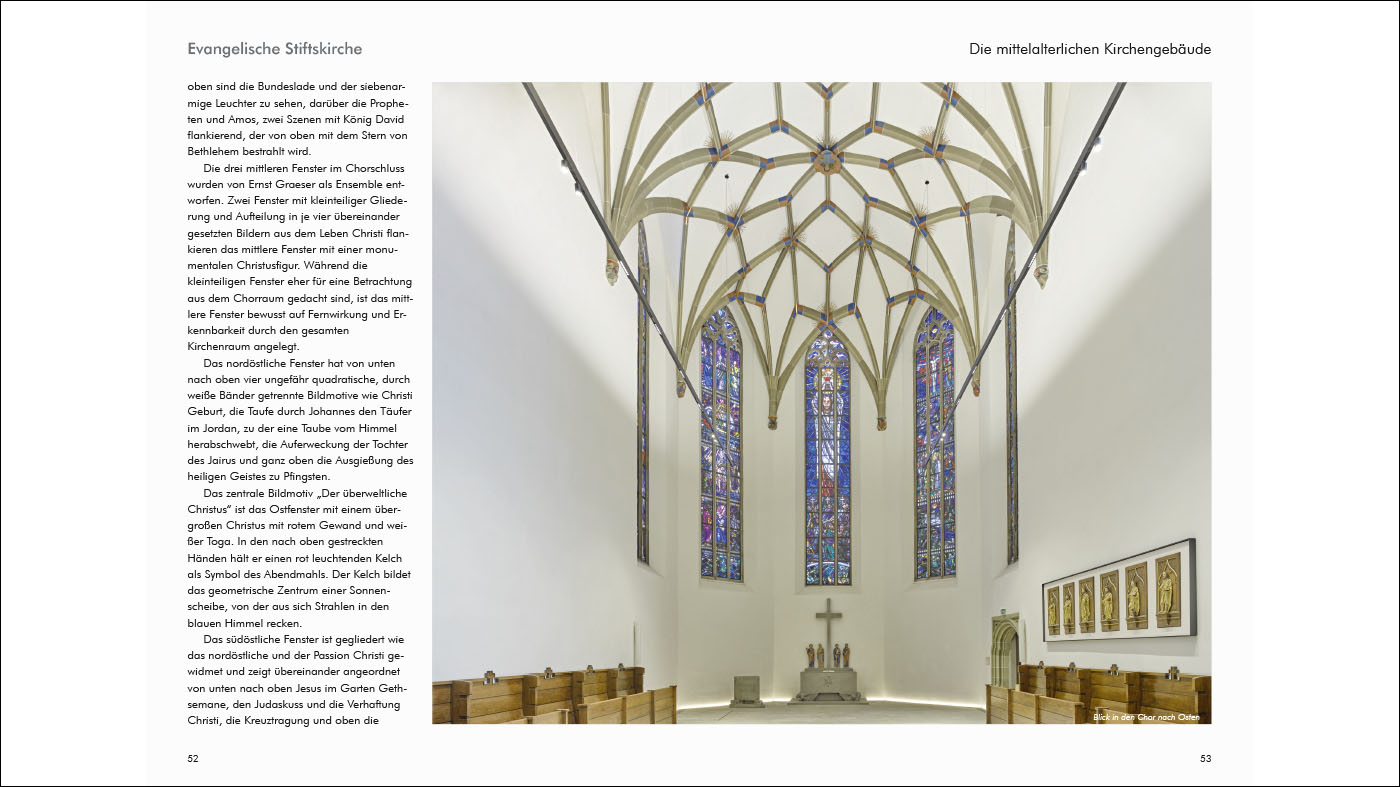 Evangelische Stiftskirche

Die mittelalterlichen Kirchengebäude

oben sind die Bundeslade und der siebenarmige Leuchter zu sehen, darüber die Propheten und Amos, zwei Szenen mit König David flankierend, der von oben mit dem Stern von Bethlehem bestrahlt wird.

Die drei mittleren Fenster im Chorschluss wurden von Ernst Graeser als Ensemble entworfen. Zwei Fenster mit kleinteiliger Gliederung und Aufteilung in je vier übereinander gesetzten Bildern aus dem Leben Christi flankieren das mittlere Fenster mit einer monumentalen Christusfigur. Während die kleinteiligen Fenster eher für eine Betrachtung aus dem Chorraum gedacht sind, ist das mittlere Fenster bewusst auf Fernwirkung und Erkennbarkeit durch den gesamten Kirchenraum angelegt.

Das nordöstliche Fenster hat von unten nach oben vier ungefähr quadratische, durch weiße Bänder getrennte Bildmotive wie Christi Geburt, die Taufe durch Johannes den Täufer im Jordan, zu der eine Taube vom Himmel herabschwebt, die Auferweckung der Tochter des Jairus und ganz oben die Ausgießung des heiligen Geistes zu Pfingsten.

Das zentrale Bildmotiv „Der überweltliche Christus" ist das Ostfenster mit einem übergroßen Christus mit rotem Gewand und weißer Toga. In den nach oben gestreckten Händen hält er einen rot leuchtenden Kelch als Symbol des Abendmahls. Der Kelch bildet das geometrische Zentrum einer Sonnenscheibe, von der aus sich Strahlen in den blauen Himmel recken.

Das südöstliche Fenster ist gegliedert wie das nordöstliche und der Passion Christi gewidmet und zeigt übereinander angeordnet von unten nach oben Jesus im Garten Gethsemane, den Judaskuss und die Verhaftung Christi, die Kreuztragung und oben die

Blick in den Chor nach Osten

52

53